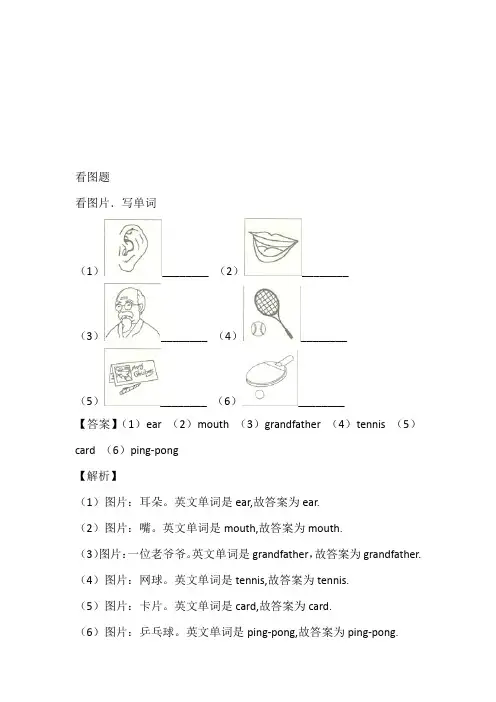 看图题

看图片．写单词

（1）________ （2）________

（3）________ （4）________

（5）________ （6）________

【答案】（1）ear （2）mouth （3）grandfather （4）tennis （5）card （6）ping-pong

【解析】

（1）图片：耳朵。英文单词是 ear,故答案为 ear.

（2）图片：嘴。英文单词是 mouth,故答案为 mouth.

（3）图片：一位老爷爷。英文单词是 grandfather，故答案为 grandfather.

（4）图片：网球。英文单词是 tennis,故答案为 tennis.

（5）图片：卡片。英文单词是 card,故答案为 card.

（6）图片：乒乓球。英文单词是 ping-pong,故答案为 ping-pong.